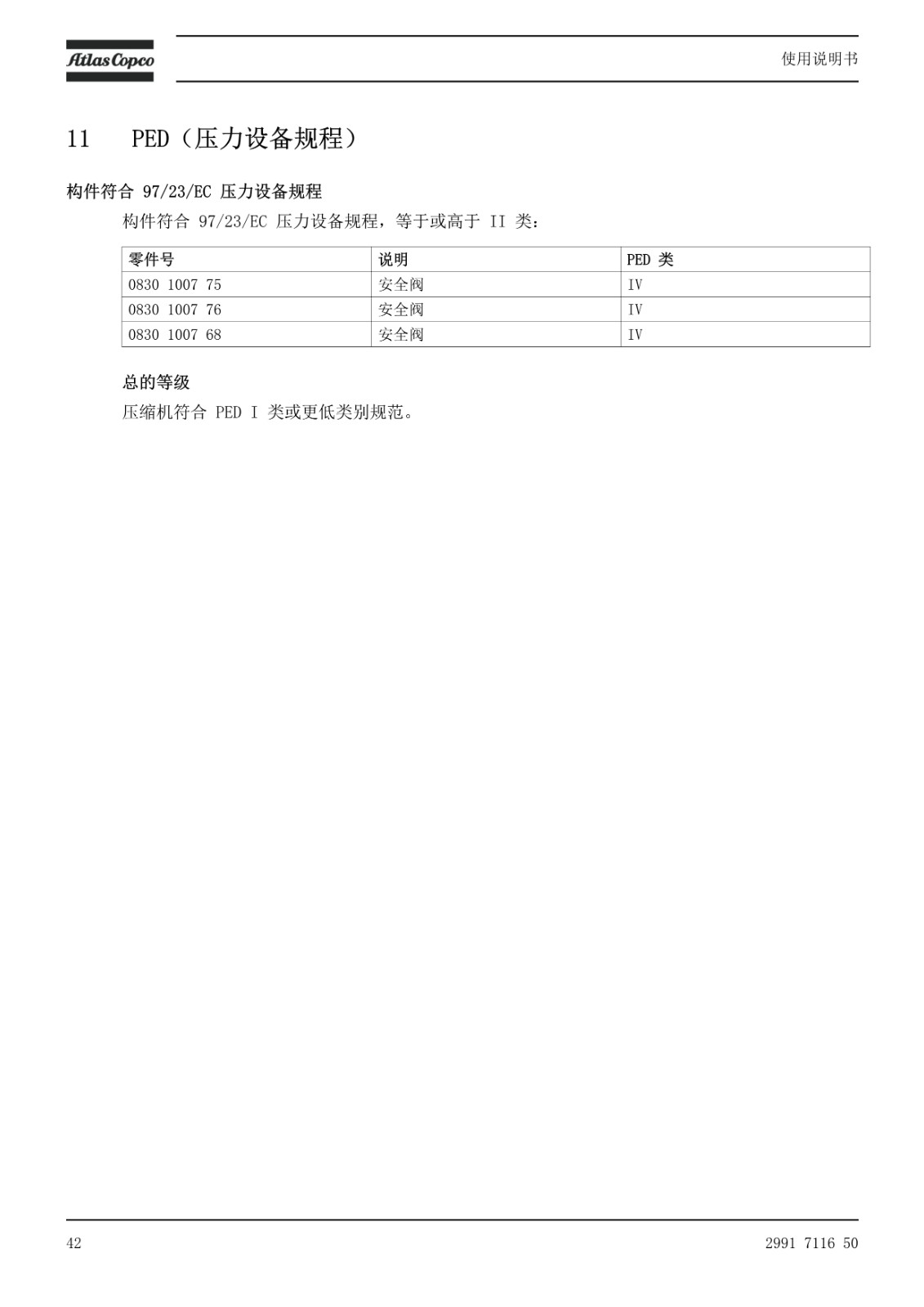 Atlas Copco

使用说明书

11 PED（压力设备规程）

构件符合 97/23/EC 压力设备规程

构件符合 97/23/EC 压力设备规程，等于或高于 II 类：

| 零件号 | 说明 | PED 类 |
|---|---|---|
| 0830 1007 75 | 安全阀 | IV |
| 0830 1007 76 | 安全阀 | IV |
| 0830 1007 68 | 安全阀 | IV |

总的等级

压缩机符合 PED I 类或更低类别规范。

42

2991 7116 50